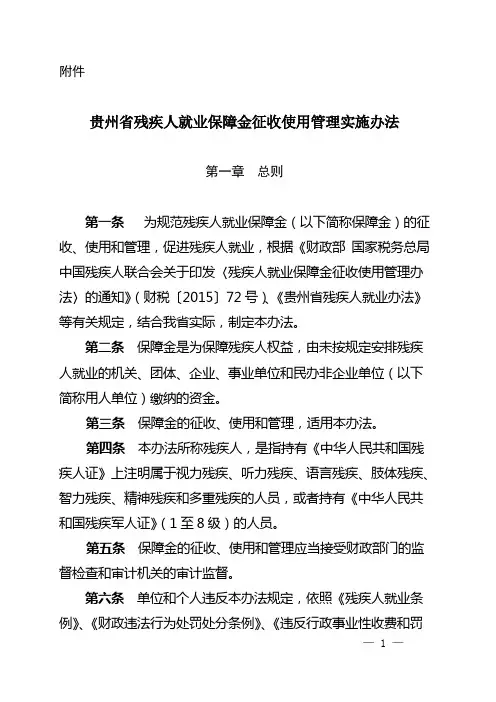 附件

贵州省残疾人就业保障金征收使用管理实施办法

第一章　总则

第一条　为规范残疾人就业保障金（以下简称保障金）的征收、使用和管理，促进残疾人就业，根据《财政部 国家税务总局 中国残疾人联合会关于印发〈残疾人就业保障金征收使用管理办法〉的通知》（财税〔2015〕72号）、《贵州省残疾人就业办法》等有关规定，结合我省实际，制定本办法。

第二条　保障金是为保障残疾人权益，由未按规定安排残疾人就业的机关、团体、企业、事业单位和民办非企业单位（以下简称用人单位）缴纳的资金。

第三条　保障金的征收、使用和管理，适用本办法。

第四条　本办法所称残疾人，是指持有《中华人民共和国残疾人证》上注明属于视力残疾、听力残疾、语言残疾、肢体残疾、智力残疾、精神残疾和多重残疾的人员，或者持有《中华人民共和国残疾军人证》（1至8级）的人员。

第五条　保障金的征收、使用和管理应当接受财政部门的监督检查和审计机关的审计监督。

第六条　单位和个人违反本办法规定，依照《残疾人就业条例》、《财政违法行为处罚处分条例》、《违反行政事业性收费和罚

— 1 —